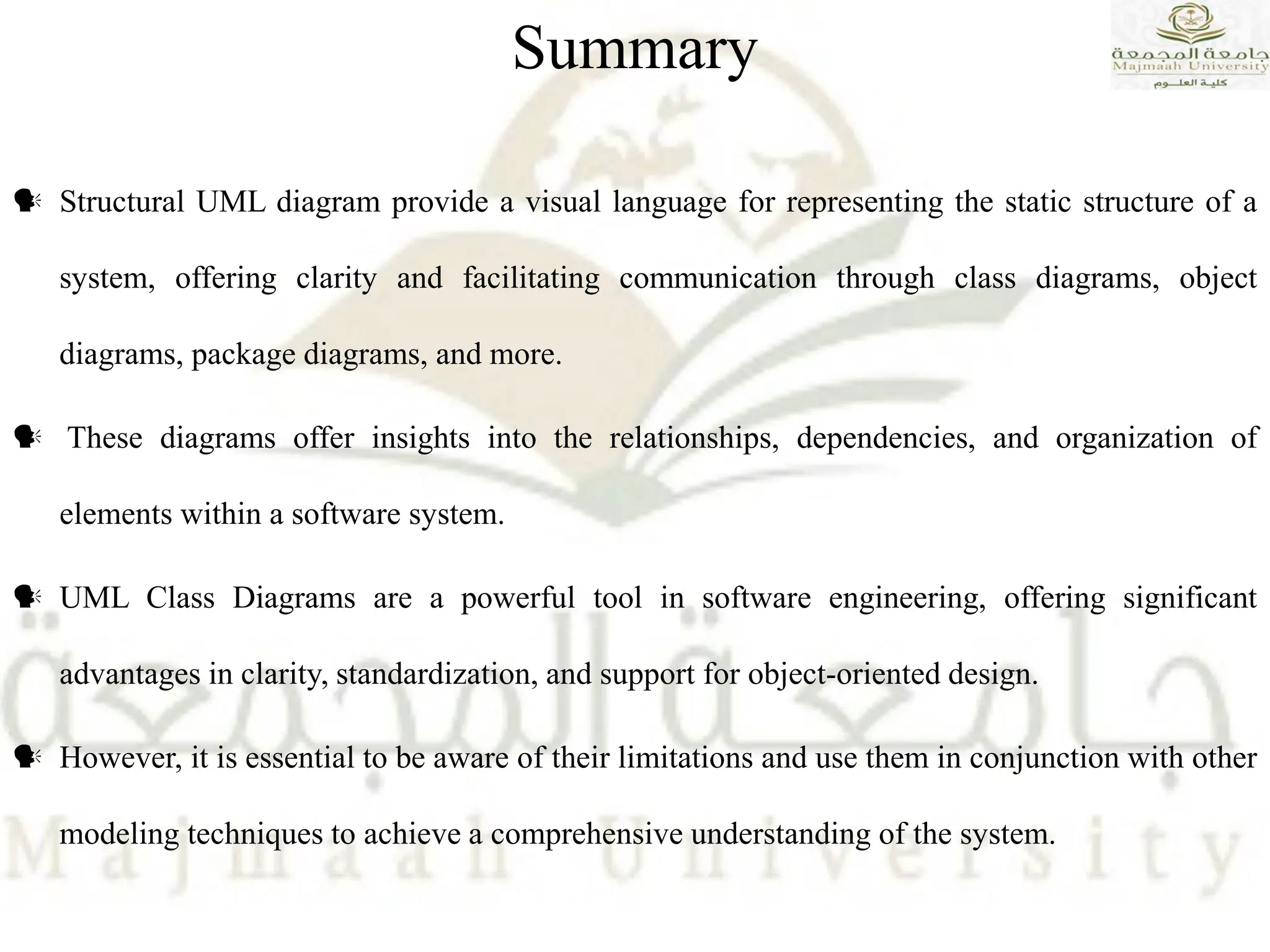 Summary

جامعة المجمعة
Majmaah University
كلية العلوم

Structural UML diagram provide a visual language for representing the static structure of a system, offering clarity and facilitating communication through class diagrams, object diagrams, package diagrams, and more.

These diagrams offer insights into the relationships, dependencies, and organization of elements within a software system.

UML Class Diagrams are a powerful tool in software engineering, offering significant advantages in clarity, standardization, and support for object-oriented design.

However, it is essential to be aware of their limitations and use them in conjunction with other modeling techniques to achieve a comprehensive understanding of the system.

جامعة المجمعة
Majmaah University